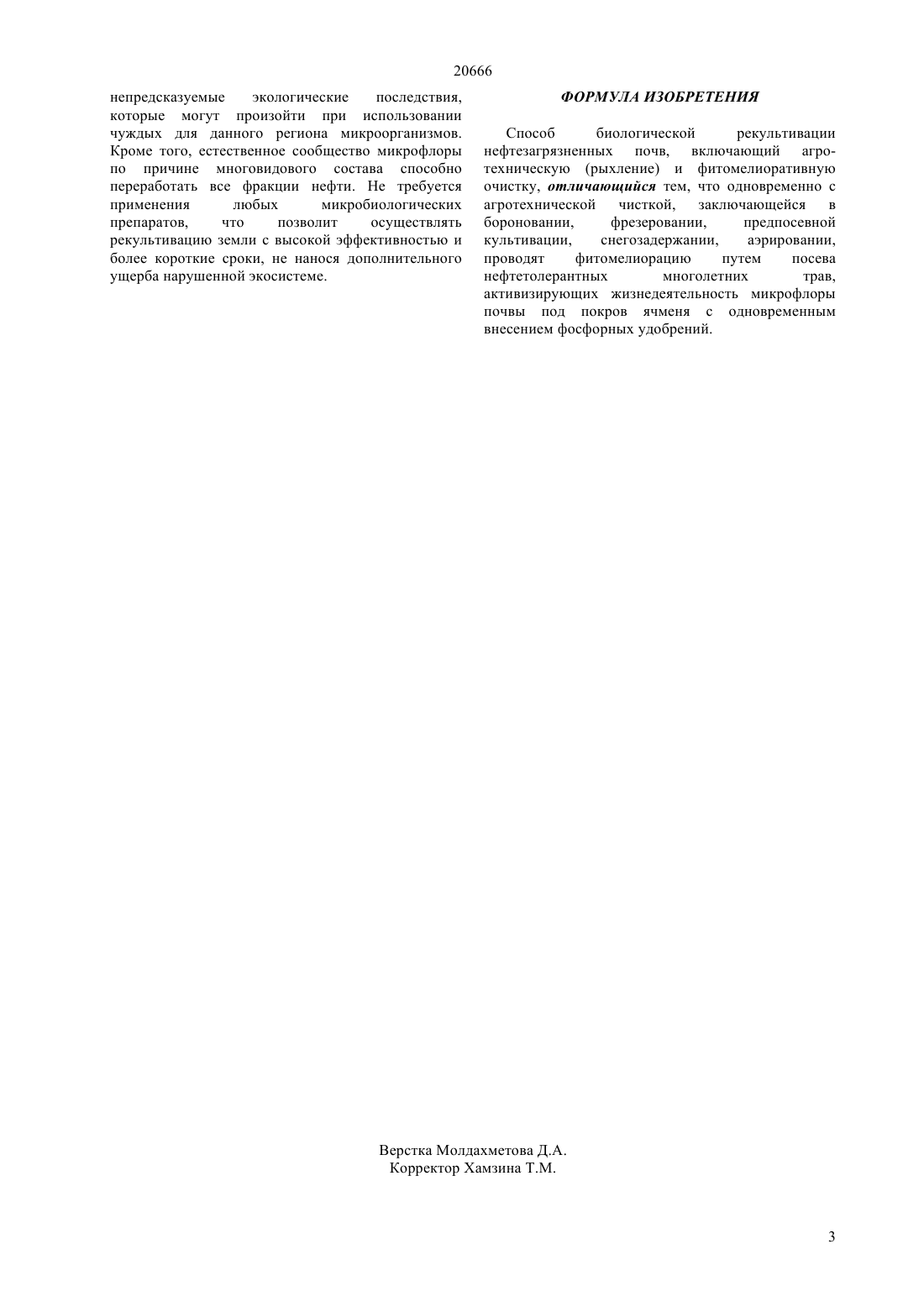 20666

непредсказуемые экологические последствия, которые могут произойти при использовании чуждых для данного региона микроорганизмов. Кроме того, естественное сообщество микрофлоры по причине многовидового состава способно переработать все фракции нефти. Не требуется применения любых микробиологических препаратов, что позволит осуществлять рекультивацию земли с высокой эффективностью и более короткие сроки, не нанося дополнительного ущерба нарушенной экосистеме.

ФОРМУЛА ИЗОБРЕТЕНИЯ

Способ биологической рекультивации нефтезагрязненных почв, включающий агротехническую (рыхление) и фитомелиоративную очистку, отличающийся тем, что одновременно с агротехнической чисткой, заключающейся в бороновании, фрезеровании, предпосевной культивации, снегозадержании, аэрировании, проводят фитомелиорацию путем посева нефтетолерантных многолетних трав, активизирующих жизнедеятельность микрофлоры почвы под покров ячменя с одновременным внесением фосфорных удобрений.

Верстка Молдахметова Д.А.
Корректор Хамзина Т.М.

3